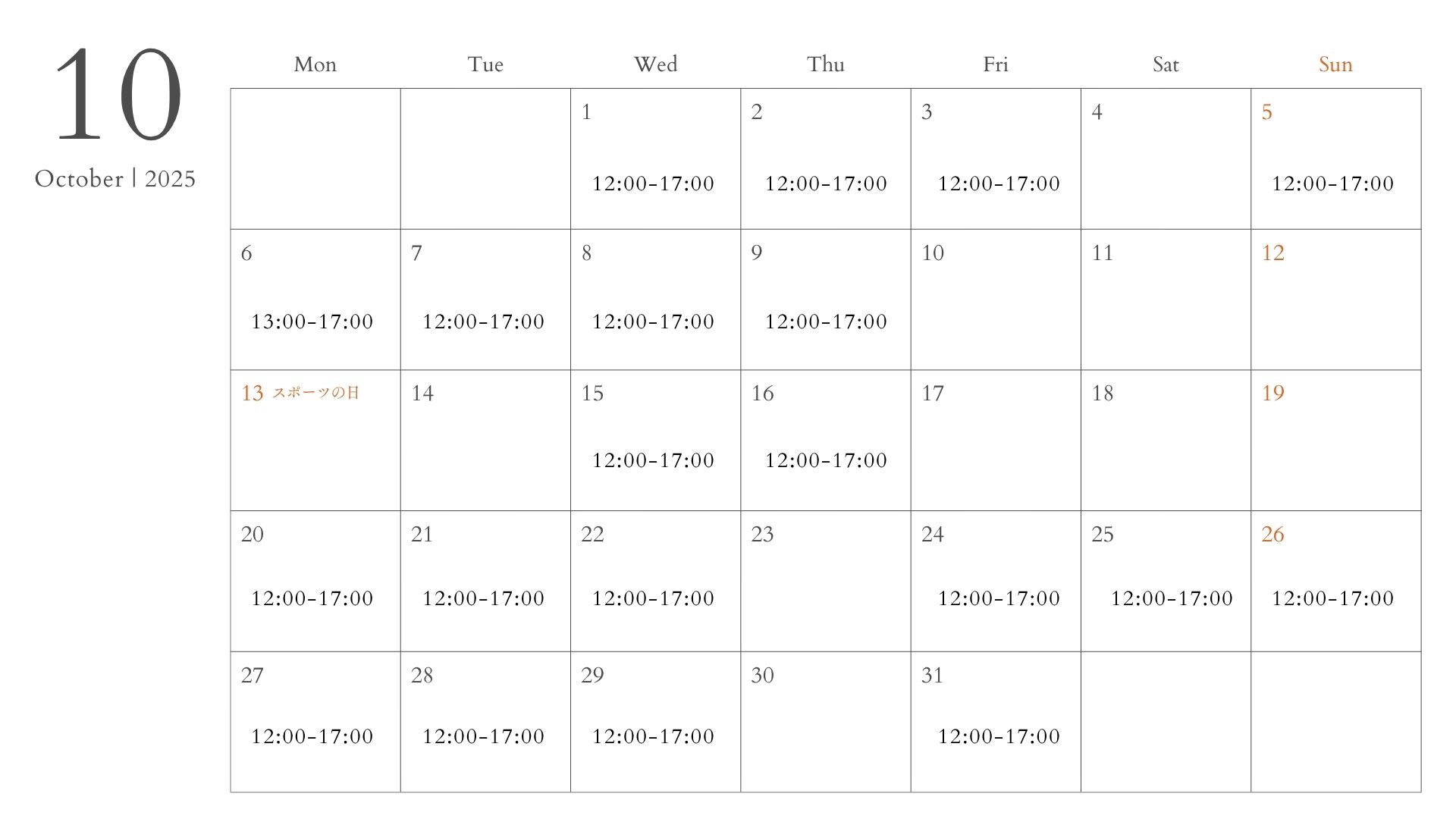 10

October | 2025

| Mon | Tue | Wed | Thu | Fri | Sat | Sun |
|---|---|---|---|---|---|---|
| | | 1 12:00-17:00 | 2 12:00-17:00 | 3 12:00-17:00 | 4 | 5 12:00-17:00 |
| 6 13:00-17:00 | 7 12:00-17:00 | 8 12:00-17:00 | 9 12:00-17:00 | 10 | 11 | 12 |
| 13 スポーツの日 | 14 | 15 12:00-17:00 | 16 12:00-17:00 | 17 | 18 | 19 |
| 20 12:00-17:00 | 21 12:00-17:00 | 22 12:00-17:00 | 23 | 24 12:00-17:00 | 25 12:00-17:00 | 26 12:00-17:00 |
| 27 12:00-17:00 | 28 12:00-17:00 | 29 12:00-17:00 | 30 | 31 12:00-17:00 | | |